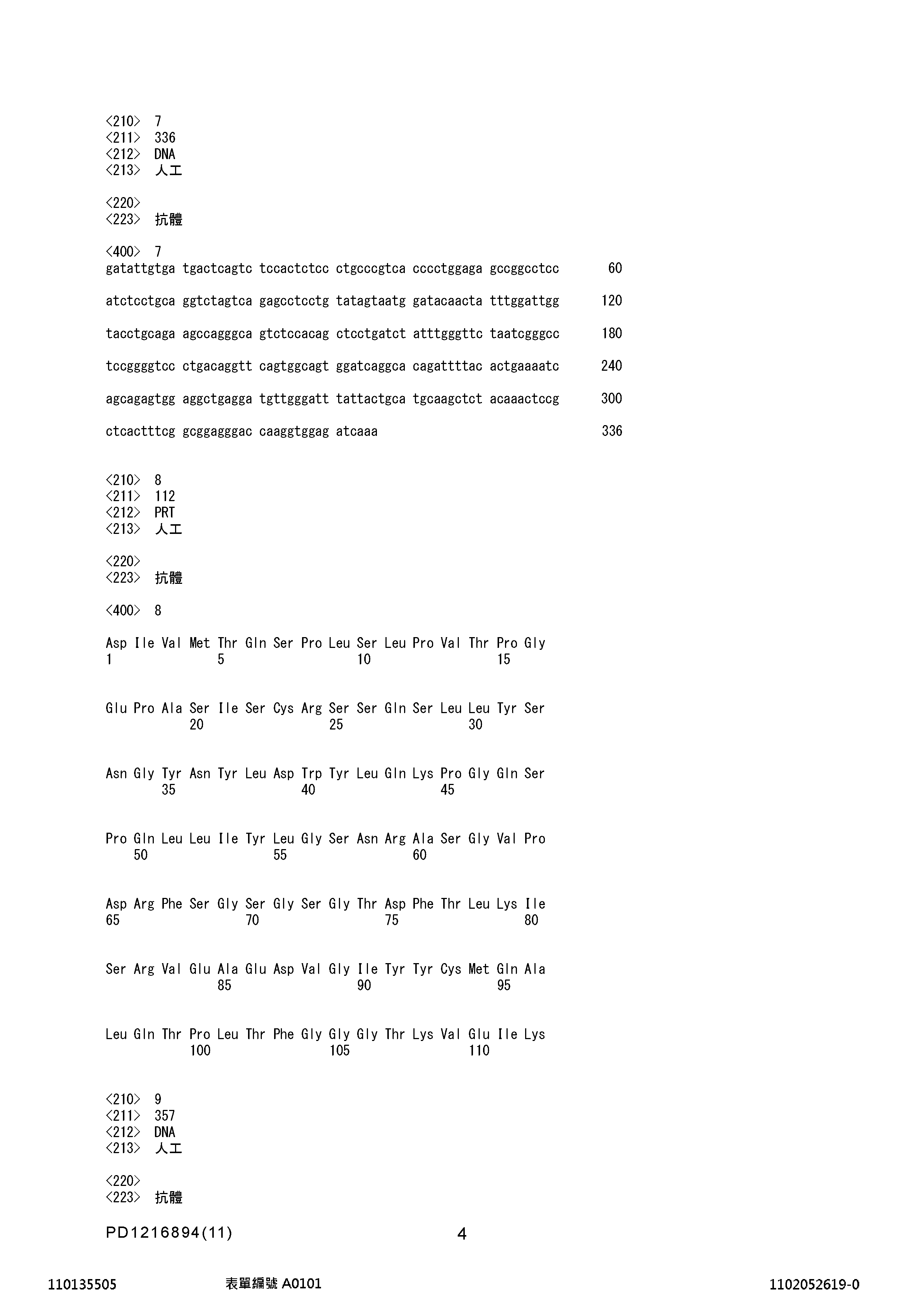 <210> 7
<211> 336
<212> DNA
<213> 人工

<220>
<223> 抗體

<400> 7
gatattgtga tgactcagtc tccactctcc ctgcccgtca cccctggaga gccggcctcc 60

atctcctgca ggtctagtca gagcctcctg tatagtaatg gatacaacta tttggattgg 120

tacctgcaga agccagggca gtctccacag ctcctgatct atttgggttc taatcgggcc 180

tccggggtcc ctgacaggtt cagtggcagt ggatcaggca cagattttac actgaaaatc 240

agcagagtgg aggctgagga tgttgggatt tattactgca tgcaagctct acaaactccg 300

ctcactttcg gcggagggac caaggtggag atcaaa 336

<210> 8
<211> 112
<212> PRT
<213> 人工

<220>
<223> 抗體

<400> 8

Asp Ile Val Met Thr Gln Ser Pro Leu Ser Leu Pro Val Thr Pro Gly
1 5 10 15

Glu Pro Ala Ser Ile Ser Cys Arg Ser Ser Gln Ser Leu Leu Tyr Ser
20 25 30

Asn Gly Tyr Asn Tyr Leu Asp Trp Tyr Leu Gln Lys Pro Gly Gln Ser
35 40 45

Pro Gln Leu Leu Ile Tyr Leu Gly Ser Asn Arg Ala Ser Gly Val Pro
50 55 60

Asp Arg Phe Ser Gly Ser Gly Ser Gly Thr Asp Phe Thr Leu Lys Ile
65 70 75 80

Ser Arg Val Glu Ala Glu Asp Val Gly Ile Tyr Tyr Cys Met Gln Ala
85 90 95

Leu Gln Thr Pro Leu Thr Phe Gly Gly Gly Thr Lys Val Glu Ile Lys
100 105 110

<210> 9
<211> 357
<212> DNA
<213> 人工

<220>
<223> 抗體

PD1216894(11) 4

110135505 表單編號 A0101 1102052619-0